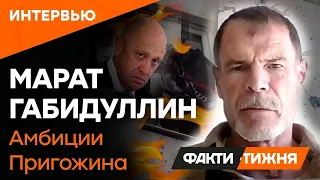 ИНТЕРВЬЮ

МАРАТ ГАБИДУЛЛИН

Амбиции Пригожина

ФАКТИ ТИЖНЯ